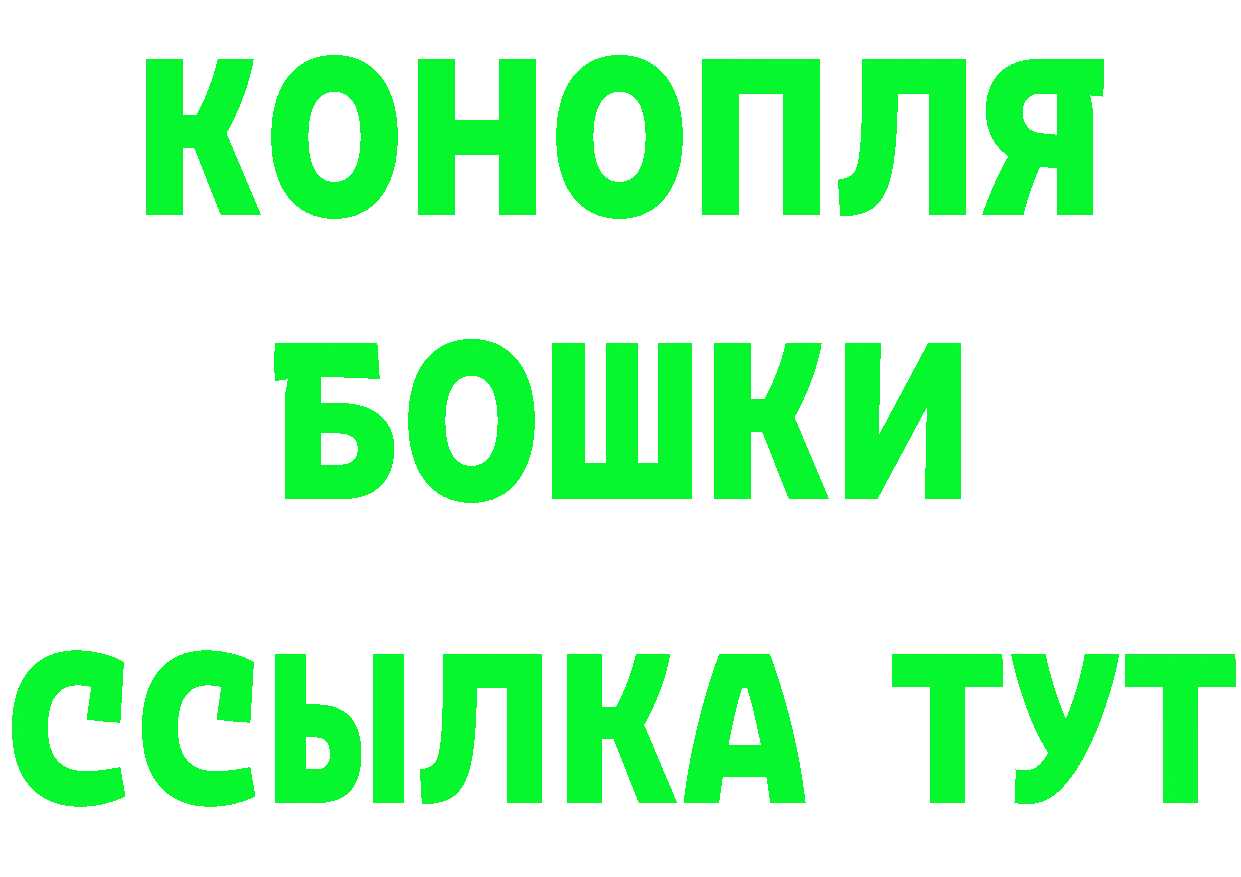 КОНОПЛЯ
БОШКИ
ССЫЛКА ТУТ